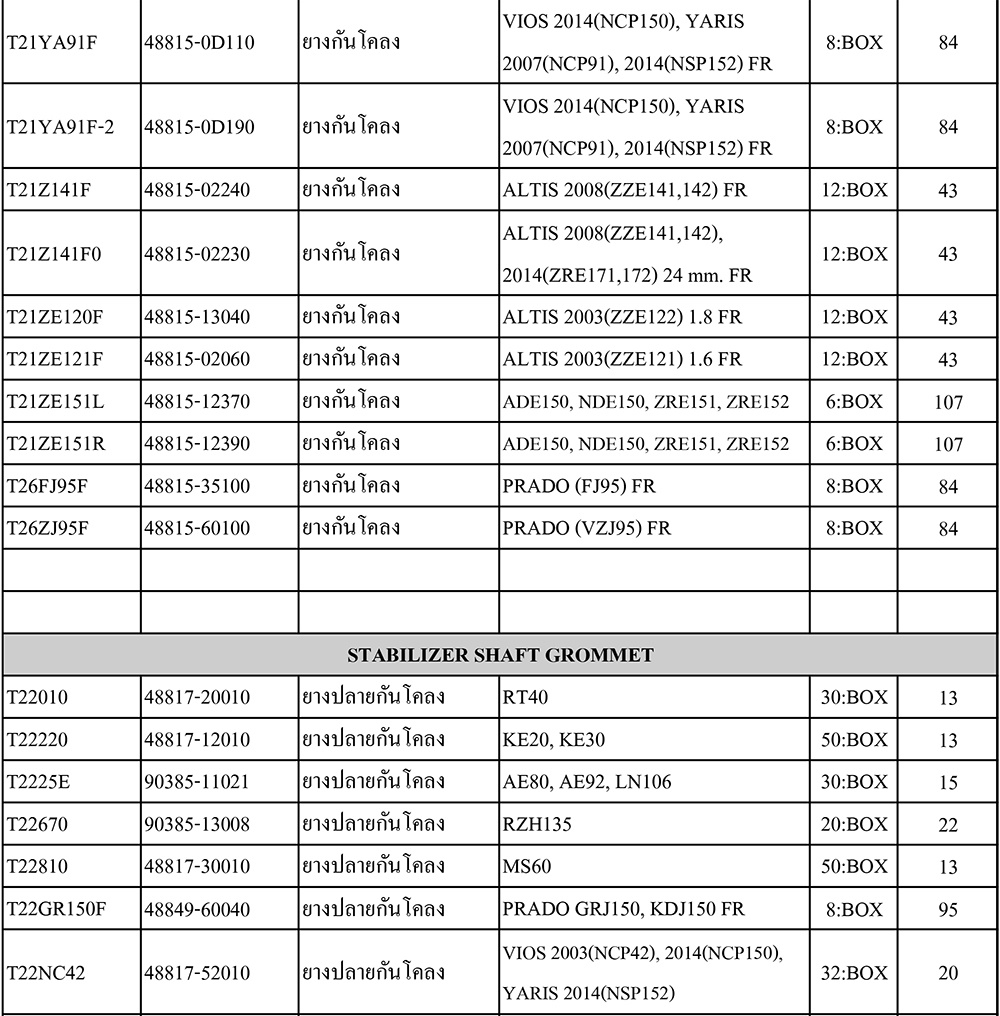 | | | | | | |
|---|---|---|---|---|---|
| T21YA91F | 48815-0D110 | ยางกันโคลง | VIOS 2014(NCP150), YARIS 2007(NCP91), 2014(NSP152) FR | 8:BOX | 84 |
| T21YA91F-2 | 48815-0D190 | ยางกันโคลง | VIOS 2014(NCP150), YARIS 2007(NCP91), 2014(NSP152) FR | 8:BOX | 84 |
| T21Z141F | 48815-02240 | ยางกันโคลง | ALTIS 2008(ZZE141,142) FR | 12:BOX | 43 |
| T21Z141F0 | 48815-02230 | ยางกันโคลง | ALTIS 2008(ZZE141,142), 2014(ZRE171,172) 24 mm. FR | 12:BOX | 43 |
| T21ZE120F | 48815-13040 | ยางกันโคลง | ALTIS 2003(ZZE122) 1.8 FR | 12:BOX | 43 |
| T21ZE121F | 48815-02060 | ยางกันโคลง | ALTIS 2003(ZZE121) 1.6 FR | 12:BOX | 43 |
| T21ZE151L | 48815-12370 | ยางกันโคลง | ADE150, NDE150, ZRE151, ZRE152 | 6:BOX | 107 |
| T21ZE151R | 48815-12390 | ยางกันโคลง | ADE150, NDE150, ZRE151, ZRE152 | 6:BOX | 107 |
| T26FJ95F | 48815-35100 | ยางกันโคลง | PRADO (FJ95) FR | 8:BOX | 84 |
| T26ZJ95F | 48815-60100 | ยางกันโคลง | PRADO (VZJ95) FR | 8:BOX | 84 |
| | | | | | |
| | | | | | |
| STABILIZER SHAFT GROMMET | | | | | |
| T22010 | 48817-20010 | ยางปลายกันโคลง | RT40 | 30:BOX | 13 |
| T22220 | 48817-12010 | ยางปลายกันโคลง | KE20, KE30 | 50:BOX | 13 |
| T2225E | 90385-11021 | ยางปลายกันโคลง | AE80, AE92, LN106 | 30:BOX | 15 |
| T22670 | 90385-13008 | ยางปลายกันโคลง | RZH135 | 20:BOX | 22 |
| T22810 | 48817-30010 | ยางปลายกันโคลง | MS60 | 50:BOX | 13 |
| T22GR150F | 48849-60040 | ยางปลายกันโคลง | PRADO GRJ150, KDJ150 FR | 8:BOX | 95 |
| T22NC42 | 48817-52010 | ยางปลายกันโคลง | VIOS 2003(NCP42), 2014(NCP150), YARIS 2014(NSP152) | 32:BOX | 20 |